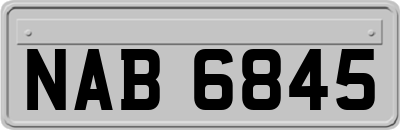 NAB 6845